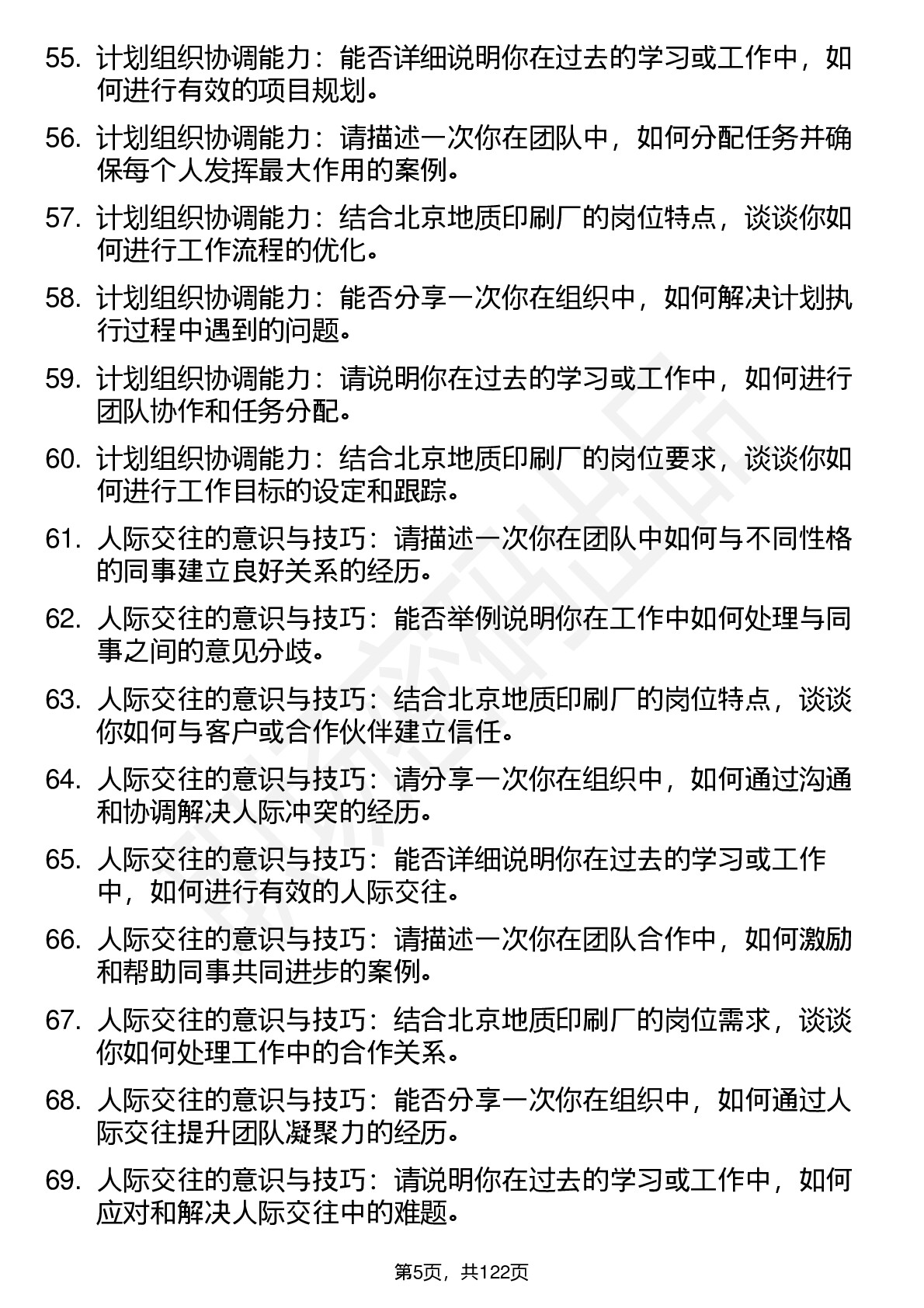 55. 计划组织协调能力：能否详细说明你在过去的学习或工作中，如何进行有效的项目规划。

56. 计划组织协调能力：请描述一次你在团队中，如何分配任务并确保每个人发挥最大作用的案例。

57. 计划组织协调能力：结合北京地质印刷厂的岗位特点，谈谈你如何进行工作流程的优化。

58. 计划组织协调能力：能否分享一次你在组织中，如何解决计划执行过程中遇到的问题。

59. 计划组织协调能力：请说明你在过去的学习或工作中，如何进行团队协作和任务分配。

60. 计划组织协调能力：结合北京地质印刷厂的岗位要求，谈谈你如何进行工作目标的设定和跟踪。

61. 人际交往的意识与技巧：请描述一次你在团队中如何与不同性格的同事建立良好关系的经历。

62. 人际交往的意识与技巧：能否举例说明你在工作中如何处理与同事之间的意见分歧。

63. 人际交往的意识与技巧：结合北京地质印刷厂的岗位特点，谈谈你如何与客户或合作伙伴建立信任。

64. 人际交往的意识与技巧：请分享一次你在组织中，如何通过沟通和协调解决人际冲突的经历。

65. 人际交往的意识与技巧：能否详细说明你在过去的学习或工作中，如何进行有效的人际交往。

66. 人际交往的意识与技巧：请描述一次你在团队合作中，如何激励和帮助同事共同进步的案例。

67. 人际交往的意识与技巧：结合北京地质印刷厂的岗位需求，谈谈你如何处理工作中的合作关系。

68. 人际交往的意识与技巧：能否分享一次你在组织中，如何通过人际交往提升团队凝聚力的经历。

69. 人际交往的意识与技巧：请说明你在过去的学习或工作中，如何应对和解决人际交往中的难题。

第5页，共122页